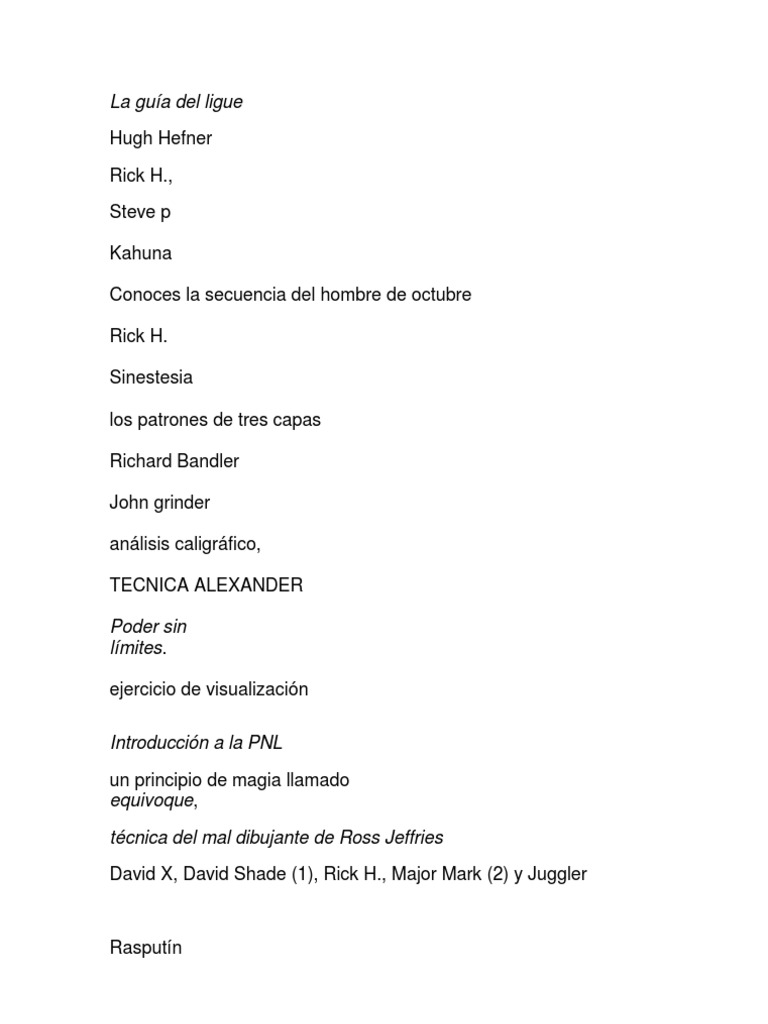 La guía del ligue

Hugh Hefner

Rick H.,

Steve p

Kahuna

Conoces la secuencia del hombre de octubre

Rick H.

Sinestesia

los patrones de tres capas

Richard Bandler

John grinder

análisis caligráfico,

TECNICA ALEXANDER

Poder sin límites.

ejercicio de visualización

Introducción a la PNL

un principio de magia llamado equivoque,

técnica del mal dibujante de Ross Jeffries

David X, David Shade (1), Rick H., Major Mark (2) y Juggler

Rasputín